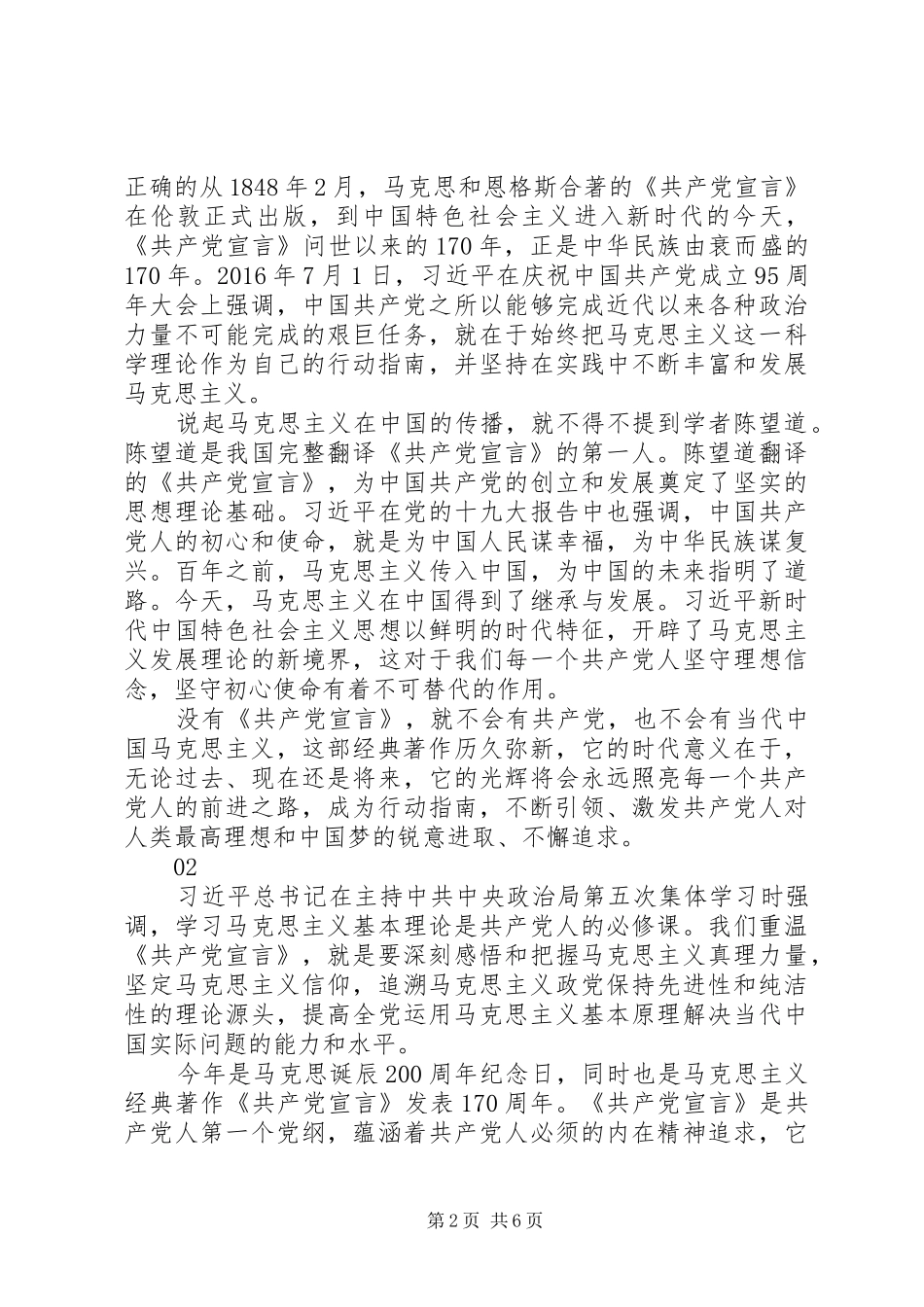 正确的从1848年2月，马克思和恩格斯合著的《共产党宣言》在伦敦正式出版，到中国特色社会主义进入新时代的今天，《共产党宣言》问世以来的170年，正是中华民族由衰而盛的170年。2016年7月1日，习近平在庆祝中国共产党成立95周年大会上强调，中国共产党之所以能够完成近代以来各种政治力量不可能完成的艰巨任务，就在于始终把马克思主义这一科学理论作为自己的行动指南，并坚持在实践中不断丰富和发展马克思主义。

说起马克思主义在中国的传播，就不得不提到学者陈望道。陈望道是我国完整翻译《共产党宣言》的第一人。陈望道翻译的《共产党宣言》，为中国共产党的创立和发展奠定了坚实的思想理论基础。习近平在党的十九大报告中也强调，中国共产党人的初心和使命，就是为中国人民谋幸福，为中华民族谋复兴。百年之前，马克思主义传入中国，为中国的未来指明了道路。今天，马克思主义在中国得到了继承与发展。习近平新时代中国特色社会主义思想以鲜明的时代特征，开辟了马克思主义发展理论的新境界，这对于我们每一个共产党人坚守理想信念，坚守初心使命有着不可替代的作用。

没有《共产党宣言》，就不会有共产党，也不会有当代中国马克思主义，这部经典著作历久弥新，它的时代意义在于，无论过去、现在还是将来，它的光辉将会永远照亮每一个共产党人的前进之路，成为行动指南，不断引领、激发共产党人对人类最高理想和中国梦的锐意进取、不懈追求。

02

习近平总书记在主持中共中央政治局第五次集体学习时强调，学习马克思主义基本理论是共产党人的必修课。我们重温《共产党宣言》，就是要深刻感悟和把握马克思主义真理力量，坚定马克思主义信仰，追溯马克思主义政党保持先进性和纯洁性的理论源头，提高全党运用马克思主义基本原理解决当代中国实际问题的能力和水平。

今年是马克思诞辰200周年纪念日，同时也是马克思主义经典著作《共产党宣言》发表170周年。《共产党宣言》是共产党人第一个党纲，蕴涵着共产党人必须的内在精神追求，它

第2页 共6页